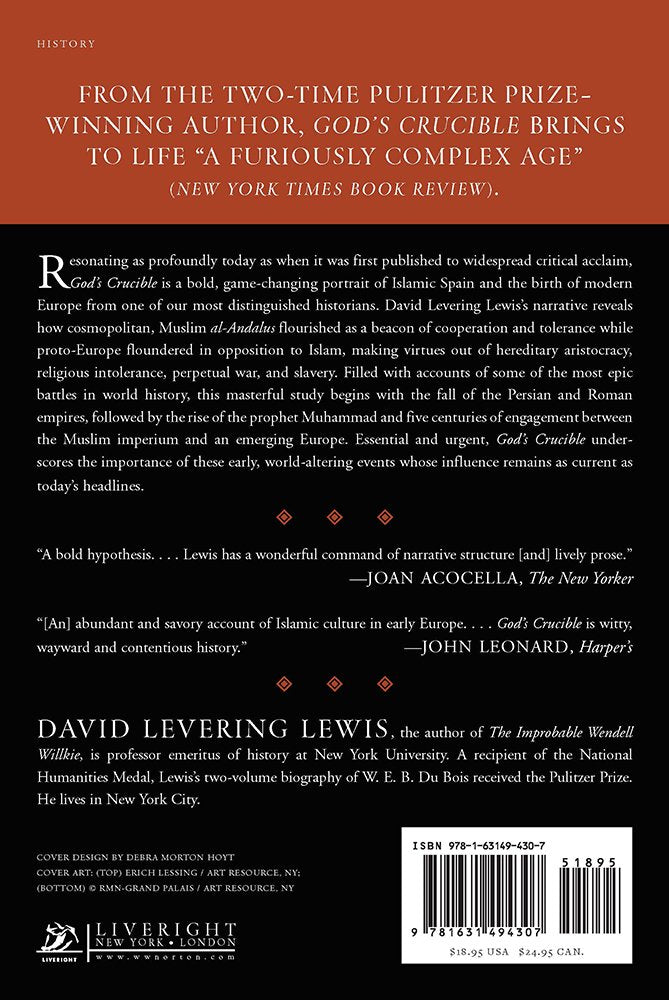 HISTORY

FROM THE TWO-TIME PULITZER PRIZE-WINNING AUTHOR, GOD'S CRUCIBLE BRINGS TO LIFE "A FURIOUSLY COMPLEX AGE" (NEW YORK TIMES BOOK REVIEW).

Resonating as profoundly today as when it was first published to widespread critical acclaim, God's Crucible is a bold, game-changing portrait of Islamic Spain and the birth of modern Europe from one of our most distinguished historians. David Levering Lewis's narrative reveals how cosmopolitan, Muslim al-Andalus flourished as a beacon of cooperation and tolerance while proto-Europe floundered in opposition to Islam, making virtues out of hereditary aristocracy, religious intolerance, perpetual war, and slavery. Filled with accounts of some of the most epic battles in world history, this masterful study begins with the fall of the Persian and Roman empires, followed by the rise of the prophet Muhammad and five centuries of engagement between the Muslim imperium and an emerging Europe. Essential and urgent, God's Crucible underscores the importance of these early, world-altering events whose influence remains as current as today's headlines.

"A bold hypothesis. . . . Lewis has a wonderful command of narrative structure [and] lively prose."
—JOAN ACOCELLA, The New Yorker

"[An] abundant and savory account of Islamic culture in early Europe. . . . God's Crucible is witty, wayward and contentious history."
—JOHN LEONARD, Harper's

DAVID LEVERING LEWIS, the author of The Improbable Wendell Willkie, is professor emeritus of history at New York University. A recipient of the National Humanities Medal, Lewis's two-volume biography of W. E. B. Du Bois received the Pulitzer Prize. He lives in New York City.

COVER DESIGN BY DEBRA MORTON HOYT
COVER ART: (TOP) ERICH LESSING / ART RESOURCE, NY;
(BOTTOM) © RMN-GRAND PALAIS / ART RESOURCE, NY

LIVERIGHT
NEW YORK • LONDON
www.wwnorton.com

ISBN 978-1-63149-430-7
51895
9 781631 494307
$18.95 USA $24.95 CAN.